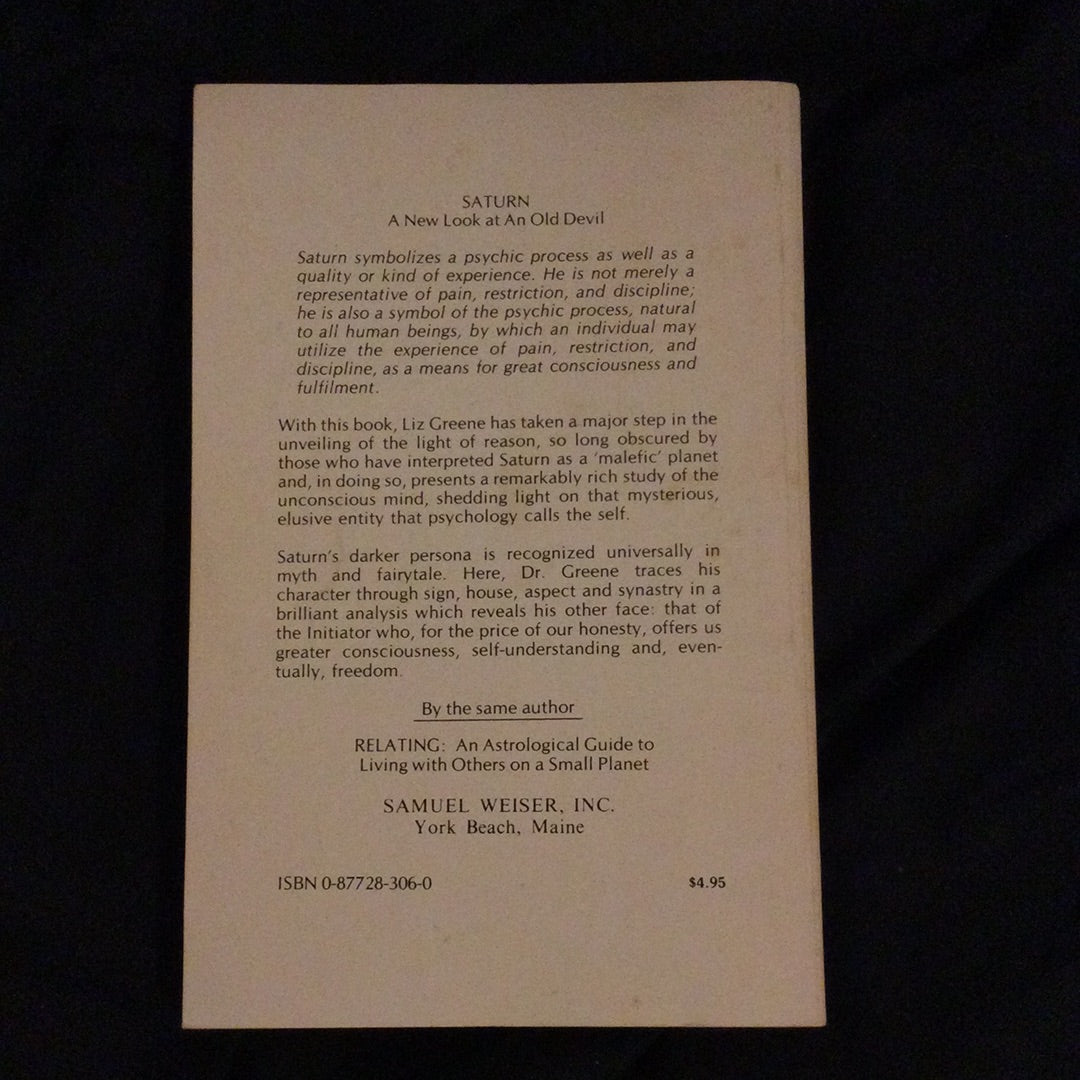 SATURN
A New Look at An Old Devil

Saturn symbolizes a psychic process as well as a quality or kind of experience. He is not merely a representative of pain, restriction, and discipline; he is also a symbol of the psychic process, natural to all human beings, by which an individual may utilize the experience of pain, restriction, and discipline, as a means for great consciousness and fulfilment.

With this book, Liz Greene has taken a major step in the unveiling of the light of reason, so long obscured by those who have interpreted Saturn as a 'malefic' planet and, in doing so, presents a remarkably rich study of the unconscious mind, shedding light on that mysterious, elusive entity that psychology calls the self.

Saturn's darker persona is recognized universally in myth and fairytale. Here, Dr. Greene traces his character through sign, house, aspect and synastry in a brilliant analysis which reveals his other face: that of the Initiator who, for the price of our honesty, offers us greater consciousness, self-understanding and, eventually, freedom.

By the same author

RELATING: An Astrological Guide to
Living with Others on a Small Planet

SAMUEL WEISER, INC.
York Beach, Maine

ISBN 0-87728-306-0

$4.95